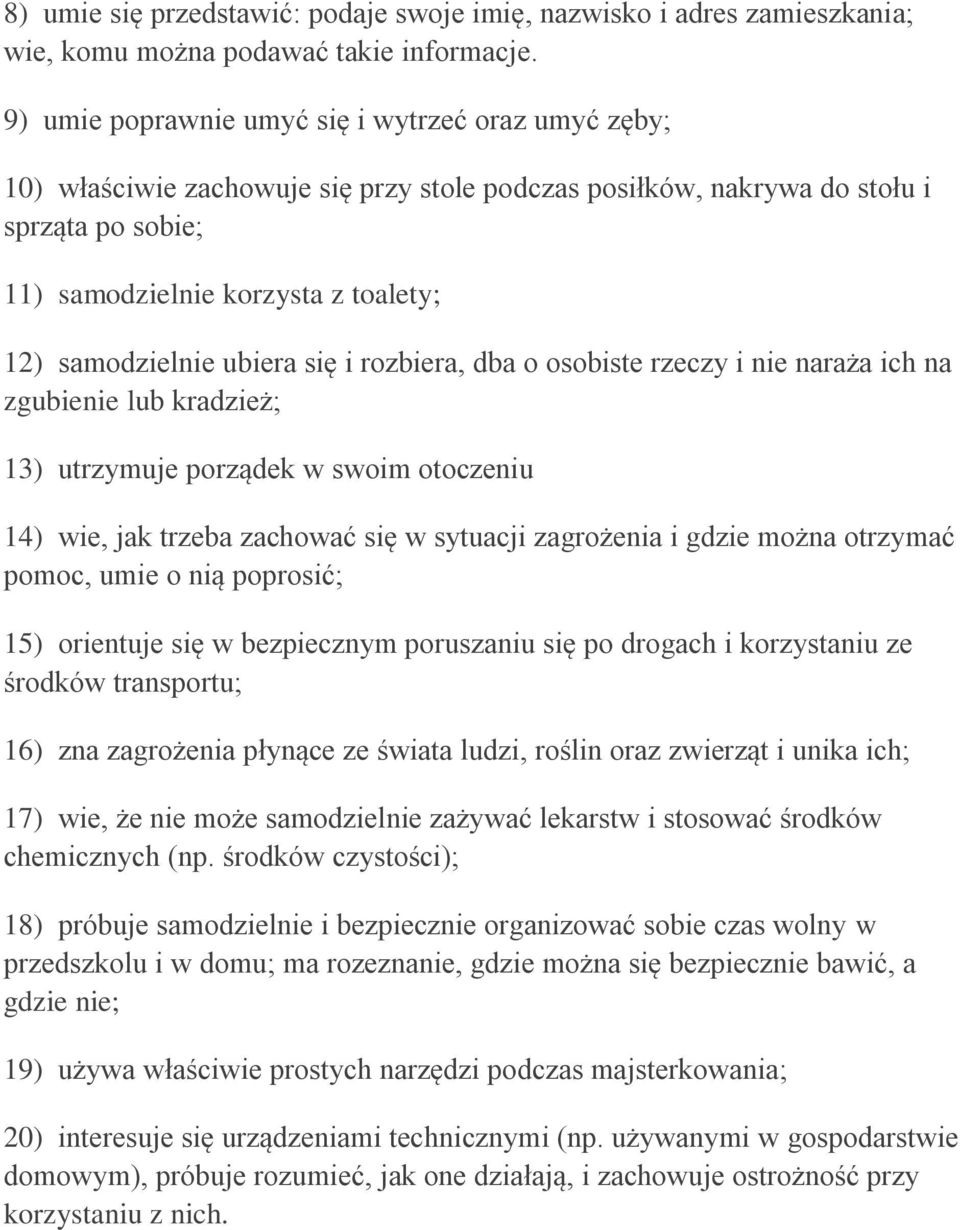 8) umie się przedstawić: podaje swoje imię, nazwisko i adres zamieszkania; wie, komu można podawać takie informacje.

9) umie poprawnie umyć się i wytrzeć oraz umyć zęby;

10) właściwie zachowuje się przy stole podczas posiłków, nakrywa do stołu i sprząta po sobie;

11) samodzielnie korzysta z toalety;

12) samodzielnie ubiera się i rozbiera, dba o osobiste rzeczy i nie naraża ich na zgubienie lub kradzież;

13) utrzymuje porządek w swoim otoczeniu

14) wie, jak trzeba zachować się w sytuacji zagrożenia i gdzie można otrzymać pomoc, umie o nią poprosić;

15) orientuje się w bezpiecznym poruszaniu się po drogach i korzystaniu ze środków transportu;

16) zna zagrożenia płynące ze świata ludzi, roślin oraz zwierząt i unika ich;

17) wie, że nie może samodzielnie zażywać lekarstw i stosować środków chemicznych (np. środków czystości);

18) próbuje samodzielnie i bezpiecznie organizować sobie czas wolny w przedszkolu i w domu; ma rozeznanie, gdzie można się bezpiecznie bawić, a gdzie nie;

19) używa właściwie prostych narzędzi podczas majsterkowania;

20) interesuje się urządzeniami technicznymi (np. używanymi w gospodarstwie domowym), próbuje rozumieć, jak one działają, i zachowuje ostrożność przy korzystaniu z nich.